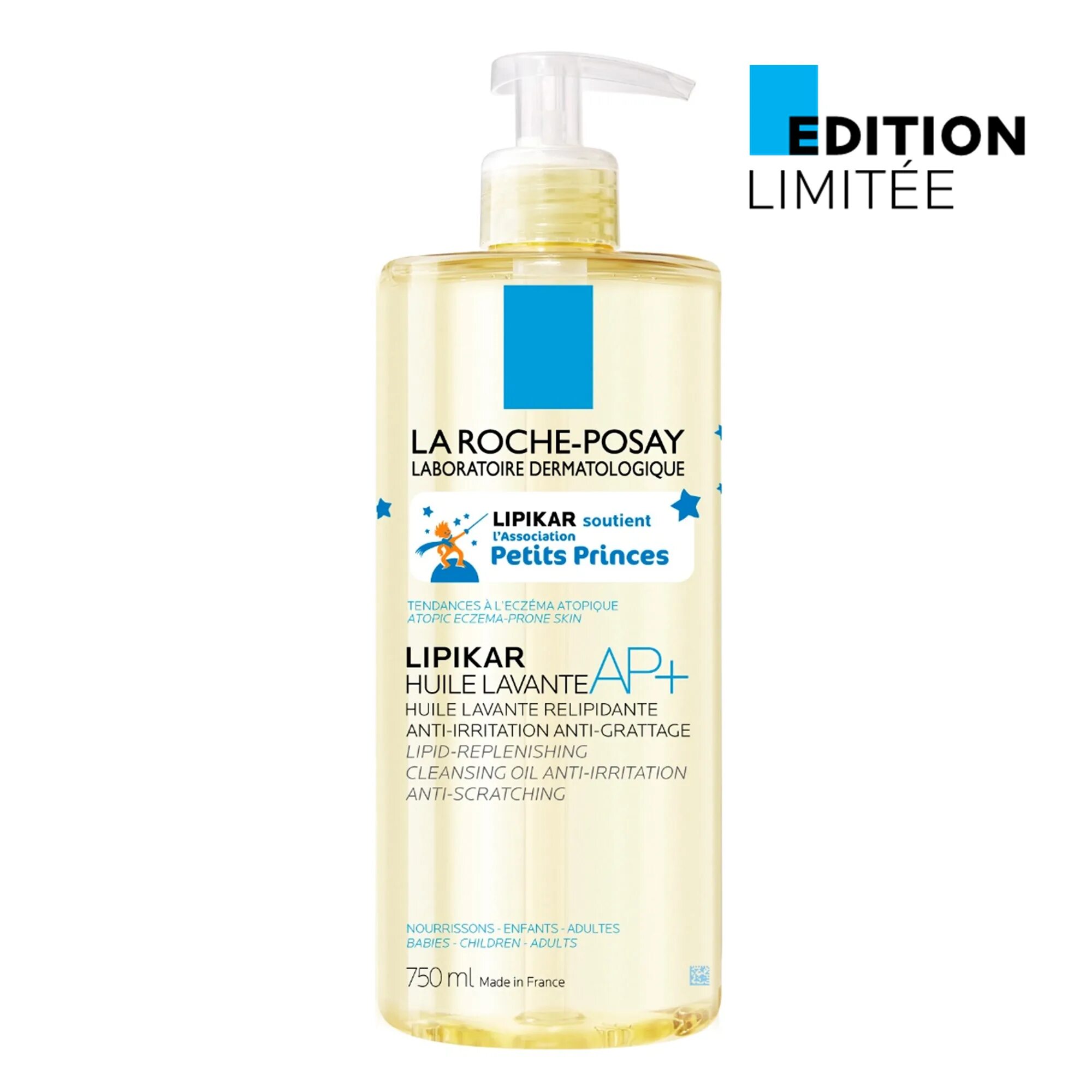 EDITION
LIMITÉE

LA ROCHE-POSAY
LABORATOIRE DERMATOLOGIQUE

LIPIKAR soutient
l'Association
Petits Princes

TENDANCES À L'ECZÉMA ATOPIQUE
ATOPIC ECZEMA-PRONE SKIN

LIPIKAR
HUILE LAVANTE AP+
HUILE LAVANTE RELIPIDANTE
ANTI-IRRITATION ANTI-GRATTAGE
LIPID-REPLENISHING
CLEANSING OIL ANTI-IRRITATION
ANTI-SCRATCHING

NOURRISSONS - ENFANTS - ADULTES
BABIES - CHILDREN - ADULTS

750 ml Made in France